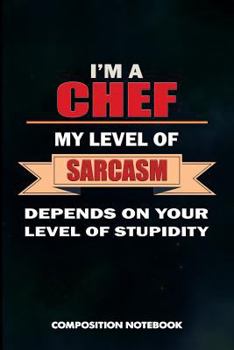 I'M A
CHEF
MY LEVEL OF
SARCASM
DEPENDS ON YOUR LEVEL OF STUPIDITY

COMPOSITION NOTEBOOK